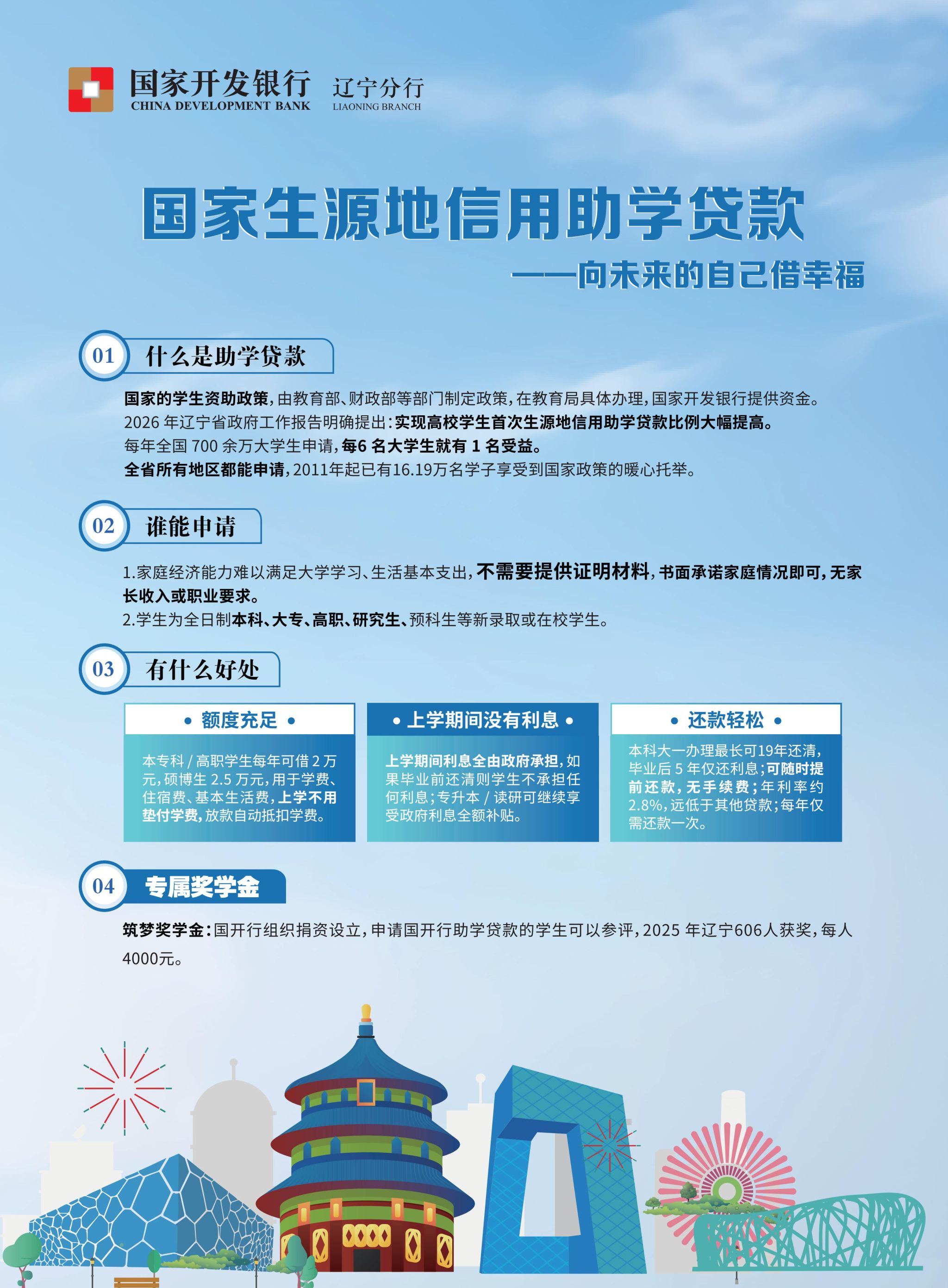 国家开发银行
CHINA DEVELOPMENT BANK
辽宁分行
LIAONING BRANCH

国家生源地信用助学贷款

——向未来的自己借幸福

01 什么是助学贷款

国家的学生资助政策，由教育部、财政部等部门制定政策，在教育局具体办理，国家开发银行提供资金。
2026年辽宁省政府工作报告明确提出：实现高校学生首次生源地信用助学贷款比例大幅提高。
每年全国700余万大学生申请，每6名大学生就有1名受益。
全省所有地区都能申请，2011年起已有16.19万名学子享受到国家政策的暖心托举。

02 谁能申请

1.家庭经济能力难以满足大学学习、生活基本支出，不需要提供证明材料，书面承诺家庭情况即可，无家长收入或职业要求。
2.学生为全日制本科、大专、高职、研究生、预科生等新录取或在校学生。

03 有什么好处

• 额度充足 •

本专科/高职学生每年可借2万元，硕博生2.5万元，用于学费、住宿费、基本生活费，上学不用垫付学费，放款自动抵扣学费。

• 上学期间没有利息 •

上学期间利息全由政府承担，如果毕业前还清则学生不承担任何利息；专升本/读研可继续享受政府利息全额补贴。

• 还款轻松 •

本科大一办理最长可19年还清，毕业后5年仅还利息；可随时提前还款，无手续费；年利率约2.8%，远低于其他贷款；每年仅需还款一次。

04 专属奖学金

筑梦奖学金：国开行组织捐资设立，申请国开行助学贷款的学生可以参评，2025年辽宁606人获奖，每人4000元。